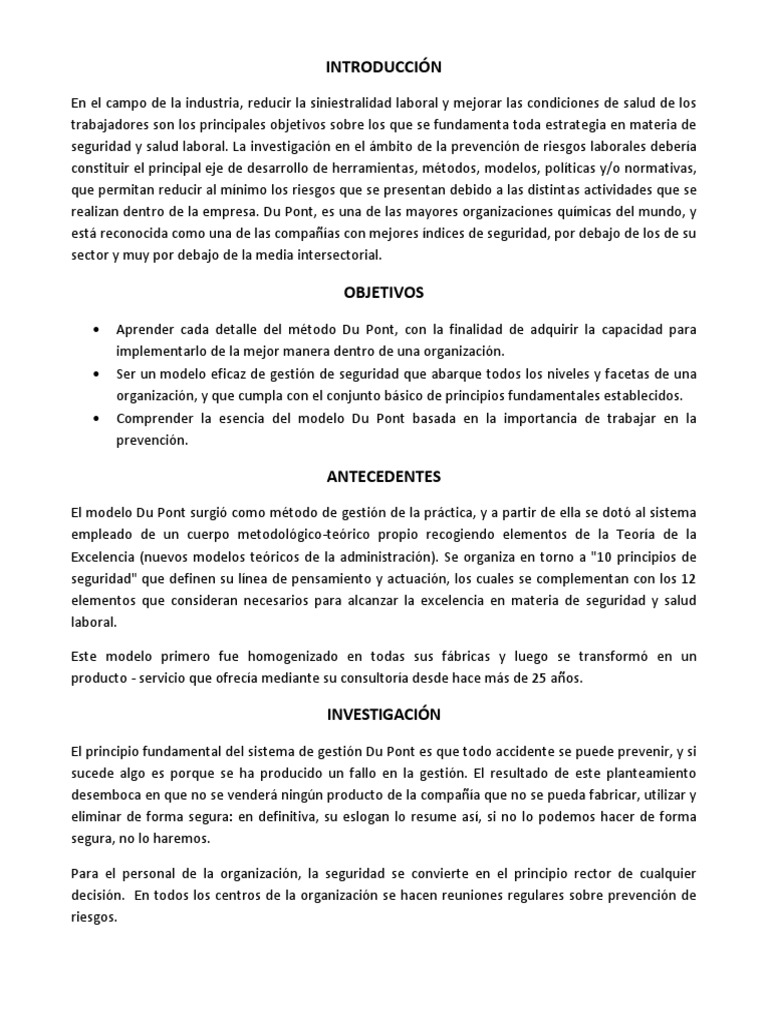 INTRODUCCIÓN

En el campo de la industria, reducir la siniestralidad laboral y mejorar las condiciones de salud de los trabajadores son los principales objetivos sobre los que se fundamenta toda estrategia en materia de seguridad y salud laboral. La investigación en el ámbito de la prevención de riesgos laborales debería constituir el principal eje de desarrollo de herramientas, métodos, modelos, políticas y/o normativas, que permitan reducir al mínimo los riesgos que se presentan debido a las distintas actividades que se realizan dentro de la empresa. Du Pont, es una de las mayores organizaciones químicas del mundo, y está reconocida como una de las compañías con mejores índices de seguridad, por debajo de los de su sector y muy por debajo de la media intersectorial.

OBJETIVOS

• Aprender cada detalle del método Du Pont, con la finalidad de adquirir la capacidad para implementarlo de la mejor manera dentro de una organización.
• Ser un modelo eficaz de gestión de seguridad que abarque todos los niveles y facetas de una organización, y que cumpla con el conjunto básico de principios fundamentales establecidos.
• Comprender la esencia del modelo Du Pont basada en la importancia de trabajar en la prevención.

ANTECEDENTES

El modelo Du Pont surgió como método de gestión de la práctica, y a partir de ella se dotó al sistema empleado de un cuerpo metodológico-teórico propio recogiendo elementos de la Teoría de la Excelencia (nuevos modelos teóricos de la administración). Se organiza en torno a "10 principios de seguridad" que definen su línea de pensamiento y actuación, los cuales se complementan con los 12 elementos que consideran necesarios para alcanzar la excelencia en materia de seguridad y salud laboral.

Este modelo primero fue homogenizado en todas sus fábricas y luego se transformó en un producto - servicio que ofrecía mediante su consultoría desde hace más de 25 años.

INVESTIGACIÓN

El principio fundamental del sistema de gestión Du Pont es que todo accidente se puede prevenir, y si sucede algo es porque se ha producido un fallo en la gestión. El resultado de este planteamiento desemboca en que no se venderá ningún producto de la compañía que no se pueda fabricar, utilizar y eliminar de forma segura: en definitiva, su eslogan lo resume así, si no lo podemos hacer de forma segura, no lo haremos.

Para el personal de la organización, la seguridad se convierte en el principio rector de cualquier decisión. En todos los centros de la organización se hacen reuniones regulares sobre prevención de riesgos.